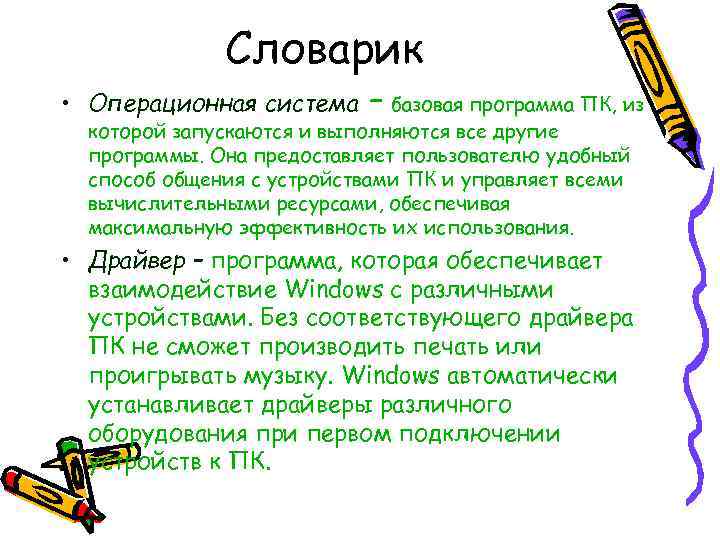 Словарик

• Операционная система – базовая программа ПК, из которой запускаются и выполняются все другие программы. Она предоставляет пользователю удобный способ общения с устройствами ПК и управляет всеми вычислительными ресурсами, обеспечивая максимальную эффективность их использования.

• Драйвер – программа, которая обеспечивает взаимодействие Windows с различными устройствами. Без соответствующего драйвера ПК не сможет производить печать или проигрывать музыку. Windows автоматически устанавливает драйверы различного оборудования при первом подключении устройств к ПК.